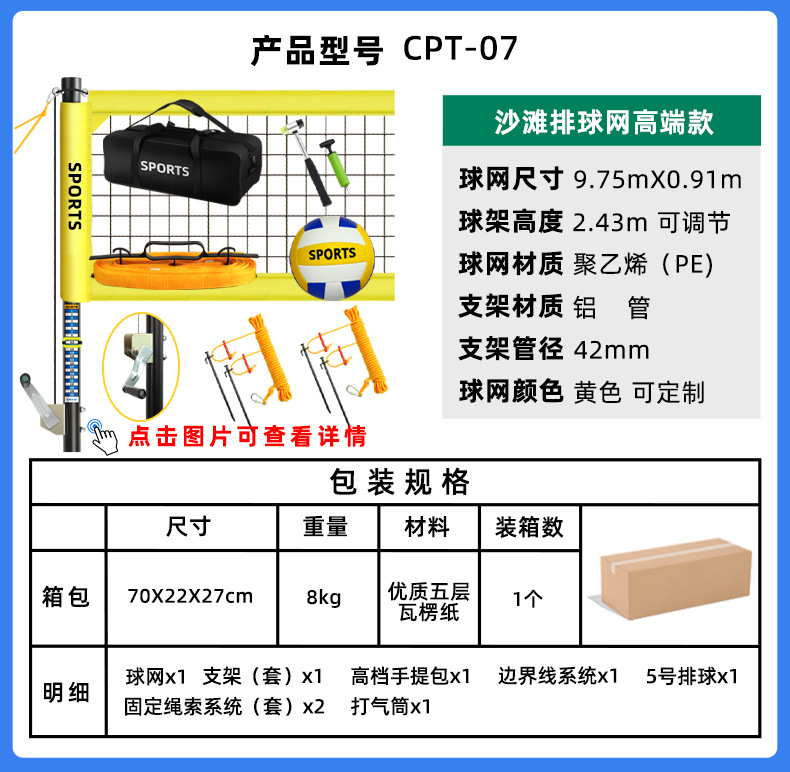 产品型号 CPT-07

SPORTS

SPORTS

SPORTS

点击图片可查看详情

沙滩排球网高端款

球网尺寸 9.75mX0.91m
球架高度 2.43m 可调节
球网材质 聚乙烯（PE）
支架材质 铝 管
支架管径 42mm
球网颜色 黄色 可定制

包装规格

|  | 尺寸 | 重量 | 材料 | 装箱数 |  |
|---|---|---|---|---|---|
| 箱包 | 70X22X27cm | 8kg | 优质五层瓦楞纸 | 1个 |  |
| 明细 | 球网x1 支架（套）x1 高档手提包x1 边界线系统x1 5号排球x1 固定绳索系统（套）x2 打气筒x1 |  |  |  |  |